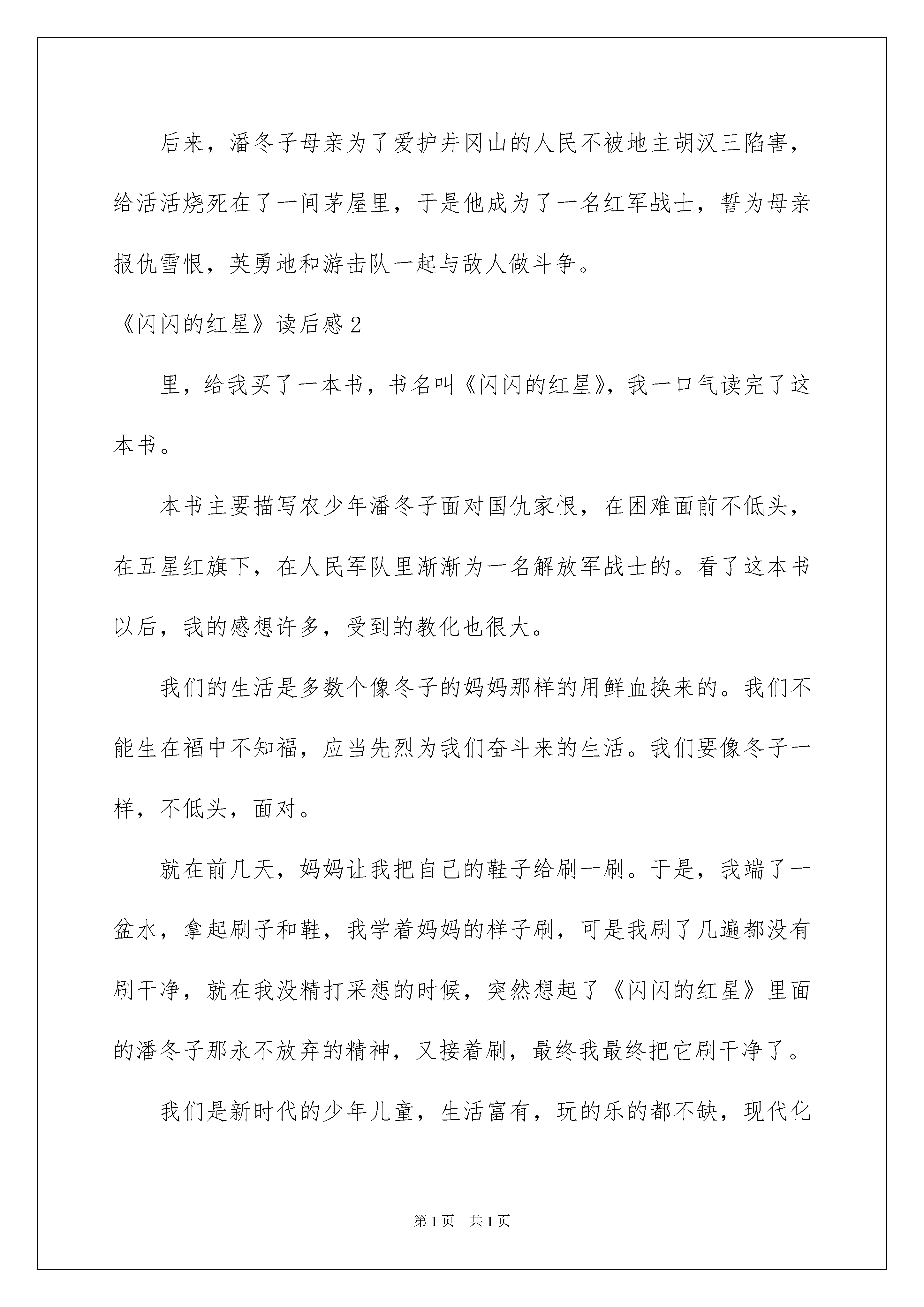 后来，潘冬子母亲为了爱护井冈山的人民不被地主胡汉三陷害，给活活烧死在了一间茅屋里，于是他成为了一名红军战士，誓为母亲报仇雪恨，英勇地和游击队一起与敌人做斗争。

《闪闪的红星》读后感2

里，给我买了一本书，书名叫《闪闪的红星》，我一口气读完了这本书。

本书主要描写农少年潘冬子面对国仇家恨，在困难面前不低头，在五星红旗下，在人民军队里渐渐为一名解放军战士的。看了这本书以后，我的感想许多，受到的教化也很大。

我们的生活是多数个像冬子的妈妈那样的用鲜血换来的。我们不能生在福中不知福，应当先烈为我们奋斗来的生活。我们要像冬子一样，不低头，面对。

就在前几天，妈妈让我把自己的鞋子给刷一刷。于是，我端了一盆水，拿起刷子和鞋，我学着妈妈的样子刷，可是我刷了几遍都没有刷干净，就在我没精打采想的时候，突然想起了《闪闪的红星》里面的潘冬子那永不放弃的精神，又接着刷，最终我最终把它刷干净了。

我们是新时代的少年儿童，生活富有，玩的乐的都不缺，现代化

第1页　共1页